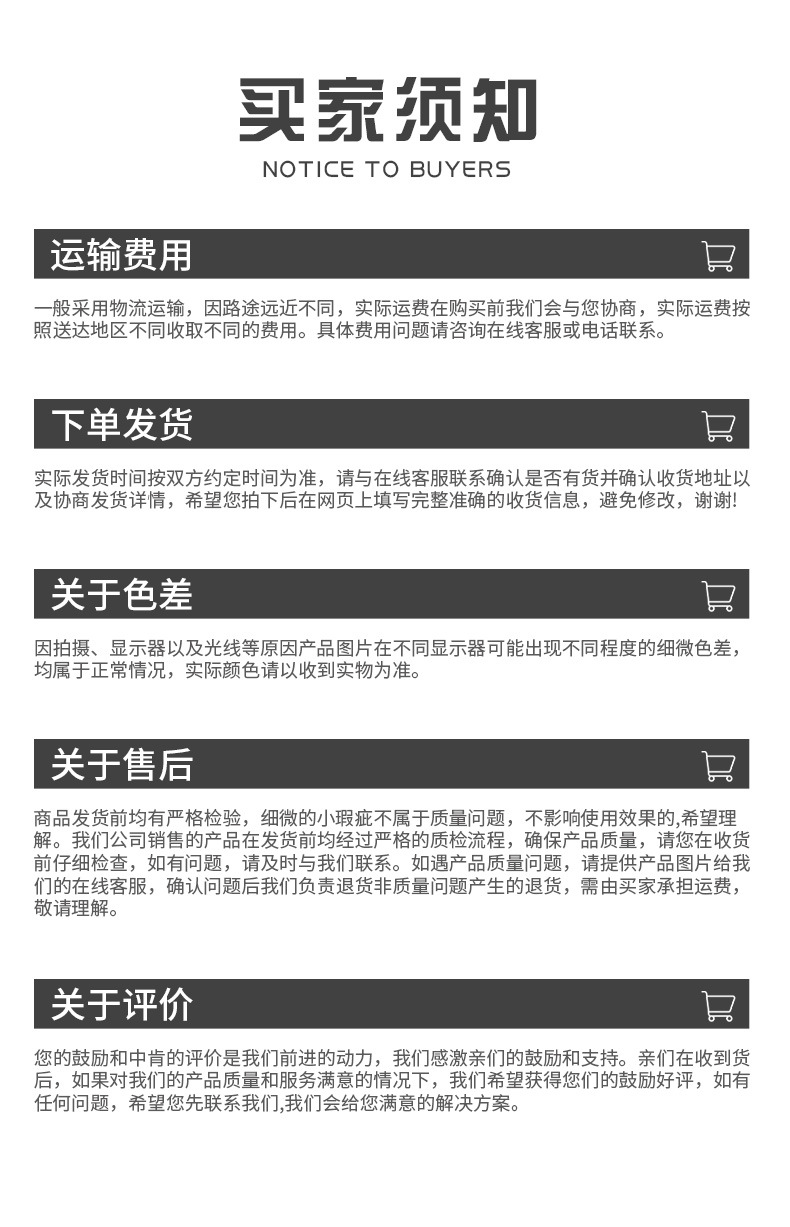 买家须知
NOTICE TO BUYERS

运输费用

一般采用物流运输，因路途远近不同，实际运费在购买前我们会与您协商，实际运费按照送达地区不同收取不同的费用。具体费用问题请咨询在线客服或电话联系。

下单发货

实际发货时间按双方约定时间为准，请与在线客服联系确认是否有货并确认收货地址以及协商发货详情，希望您拍下后在网页上填写完整准确的收货信息，避免修改，谢谢!

关于色差

因拍摄、显示器以及光线等原因产品图片在不同显示器可能出现不同程度的细微色差，均属于正常情况，实际颜色请以收到实物为准。

关于售后

商品发货前均有严格检验，细微的小瑕疵不属于质量问题，不影响使用效果的,希望理解。我们公司销售的产品在发货前均经过严格的质检流程，确保产品质量，请您在收货前仔细检查，如有问题，请及时与我们联系。如遇产品质量问题，请提供产品图片给我们的在线客服，确认问题后我们负责退货非质量问题产生的退货，需由买家承担运费，敬请理解。

关于评价

您的鼓励和中肯的评价是我们前进的动力，我们感激亲们的鼓励和支持。亲们在收到货后，如果对我们的产品质量和服务满意的情况下，我们希望获得您们的鼓励好评，如有任何问题，希望您先联系我们,我们会给您满意的解决方案。